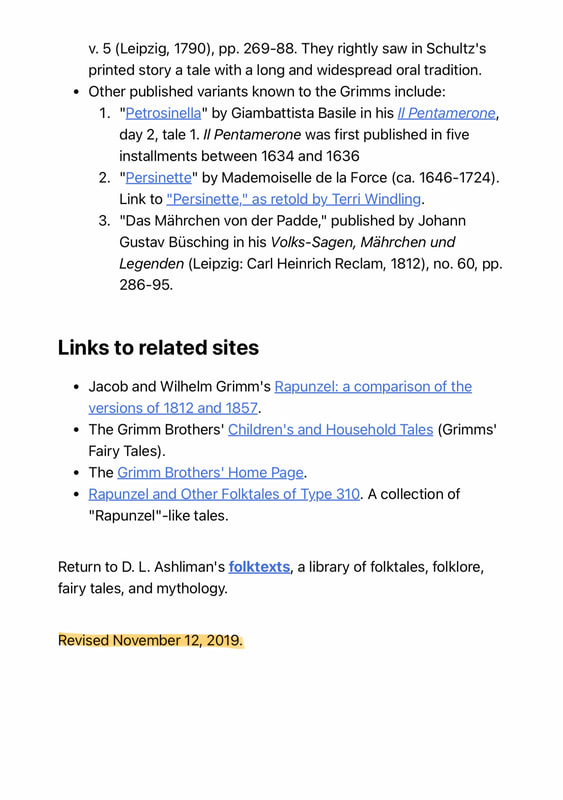 v. 5 (Leipzig, 1790), pp. 269-88. They rightly saw in Schultz's printed story a tale with a long and widespread oral tradition.

- Other published variants known to the Grimms include:
  1. "Petrosinella" by Giambattista Basile in his Il Pentamerone, day 2, tale 1. Il Pentamerone was first published in five installments between 1634 and 1636
  2. "Persinette" by Mademoiselle de la Force (ca. 1646-1724). Link to "Persinette," as retold by Terri Windling.
  3. "Das Mährchen von der Padde," published by Johann Gustav Büsching in his Volks-Sagen, Mährchen und Legenden (Leipzig: Carl Heinrich Reclam, 1812), no. 60, pp. 286-95.

Links to related sites

- Jacob and Wilhelm Grimm's Rapunzel: a comparison of the versions of 1812 and 1857.
- The Grimm Brothers' Children's and Household Tales (Grimms' Fairy Tales).
- The Grimm Brothers' Home Page.
- Rapunzel and Other Folktales of Type 310. A collection of "Rapunzel"-like tales.

Return to D. L. Ashliman's folktexts, a library of folktales, folklore, fairy tales, and mythology.

Revised November 12, 2019.